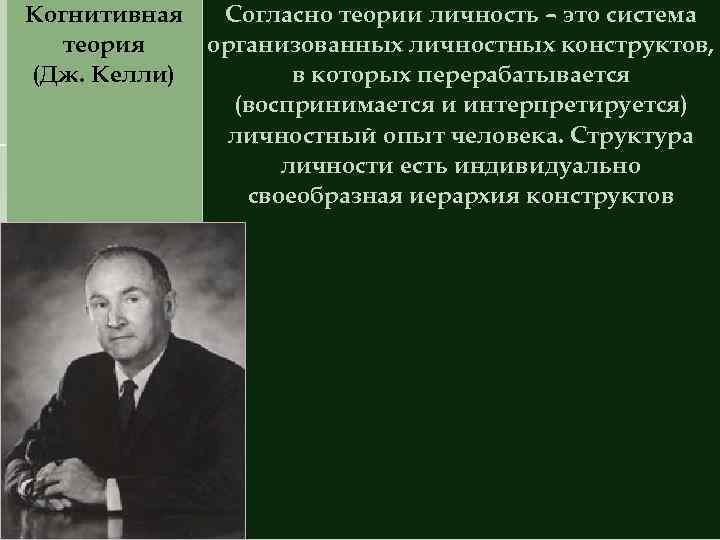 Когнитивная теория (Дж. Келли)

Согласно теории личность – это система организованных личностных конструктов, в которых перерабатывается (воспринимается и интерпретируется) личностный опыт человека. Структура личности есть индивидуально своеобразная иерархия конструктов